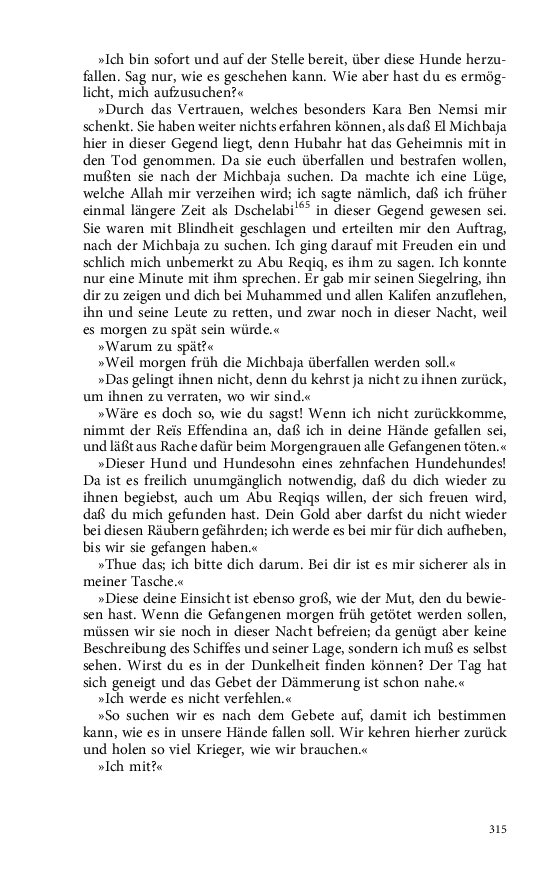 »Ich bin sofort und auf der Stelle bereit, über diese Hunde herzufallen. Sag nur, wie es geschehen kann. Wie aber hast du es ermöglicht, mich aufzusuchen?«

»Durch das Vertrauen, welches besonders Kara Ben Nemsi mir schenkt. Sie haben weiter nichts erfahren können, als daß El Michbaja hier in dieser Gegend liegt, denn Hubahr hat das Geheimnis mit in den Tod genommen. Da sie euch überfallen und bestrafen wollen, mußten sie nach der Michbaja suchen. Da machte ich eine Lüge, welche Allah mir verzeihen wird; ich sagte nämlich, daß ich früher einmal längere Zeit als Dschelabi$^{165}$ in dieser Gegend gewesen sei. Sie waren mit Blindheit geschlagen und erteilten mir den Auftrag, nach der Michbaja zu suchen. Ich ging darauf mit Freuden ein und schlich mich unbemerkt zu Abu Reqiq, es ihm zu sagen. Ich konnte nur eine Minute mit ihm sprechen. Er gab mir seinen Siegelring, ihn dir zu zeigen und dich bei Muhammed und allen Kalifen anzuflehen, ihn und seine Leute zu retten, und zwar noch in dieser Nacht, weil es morgen zu spät sein würde.«

»Warum zu spät?«

»Weil morgen früh die Michbaja überfallen werden soll.«

»Das gelingt ihnen nicht, denn du kehrst ja nicht zu ihnen zurück, um ihnen zu verraten, wo wir sind.«

»Wäre es doch so, wie du sagst! Wenn ich nicht zurückkomme, nimmt der Reïs Effendina an, daß ich in deine Hände gefallen sei, und läßt aus Rache dafür beim Morgengrauen alle Gefangenen töten.«

»Dieser Hund und Hundesohn eines zehnfachen Hundehundes! Da ist es freilich unumgänglich notwendig, daß du dich wieder zu ihnen begiebst, auch um Abu Reqiqs willen, der sich freuen wird, daß du mich gefunden hast. Dein Gold aber darfst du nicht wieder bei diesen Räubern gefährden; ich werde es bei mir für dich aufheben, bis wir sie gefangen haben.«

»Thue das; ich bitte dich darum. Bei dir ist es mir sicherer als in meiner Tasche.«

»Diese deine Einsicht ist ebenso groß, wie der Mut, den du bewiesen hast. Wenn die Gefangenen morgen früh getötet werden sollen, müssen wir sie noch in dieser Nacht befreien; da genügt aber keine Beschreibung des Schiffes und seiner Lage, sondern ich muß es selbst sehen. Wirst du es in der Dunkelheit finden können? Der Tag hat sich geneigt und das Gebet der Dämmerung ist schon nahe.«

»Ich werde es nicht verfehlen.«

»So suchen wir es nach dem Gebete auf, damit ich bestimmen kann, wie es in unsere Hände fallen soll. Wir kehren hierher zurück und holen so viel Krieger, wie wir brauchen.«

»Ich mit?«

315